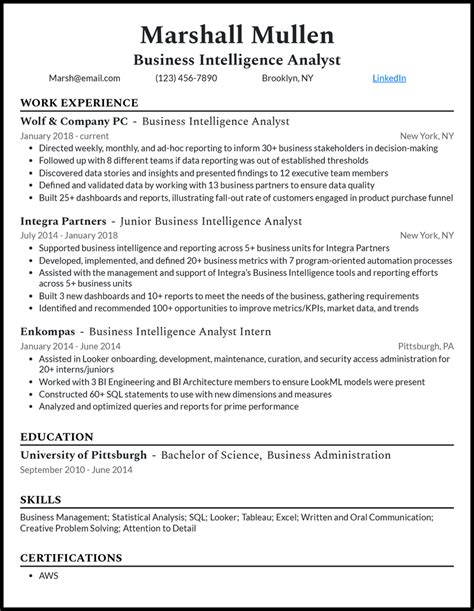 Marshall Mullen
Business Intelligence Analyst
Marsh@email.com (123) 456-7890 Brooklyn, NY LinkedIn

WORK EXPERIENCE

Wolf & Company PC - Business Intelligence Analyst
January 2018 - current New York, NY
• Directed weekly, monthly, and ad-hoc reporting to inform 30+ business stakeholders in decision-making
• Followed up with 8 different teams if data reporting was out of established thresholds
• Discovered data stories and insights and presented findings to 12 executive team members
• Defined and validated data by working with 13 business partners to ensure data quality
• Built 25+ dashboards and reports, illustrating fall-out rate of customers engaged in product purchase funnel

Integra Partners - Junior Business Intelligence Analyst
July 2014 - January 2018 New York, NY
• Supported business intelligence and reporting across 5+ business units for Integra Partners
• Developed, implemented, and defined 20+ business metrics with 7 program-oriented automation processes
• Assisted with the management and support of Integra's Business Intelligence tools and reporting efforts across 5+ business units
• Built 3 new dashboards and 10+ reports to meet the needs of the business, gathering requirements
• Identified and recommended 100+ opportunities to improve metrics/KPIs, market data, and trends

Enkompas - Business Intelligence Analyst Intern
January 2014 - June 2014 Pittsburgh, PA
• Assisted in Looker onboarding, development, maintenance, curation, and security access administration for 20+ interns/juniors
• Worked with 3 BI Engineering and BI Architecture members to ensure LookML models were present
• Constructed 60+ SQL statements to use with new dimensions and measures
• Analyzed and optimized queries and reports for prime performance

EDUCATION

University of Pittsburgh - Bachelor of Science, Business Administration
September 2010 - June 2014

SKILLS

Business Management; Statistical Analysis; SQL; Looker; Tableau; Excel; Written and Oral Communication; Creative Problem Solving; Attention to Detail

CERTIFICATIONS

• AWS